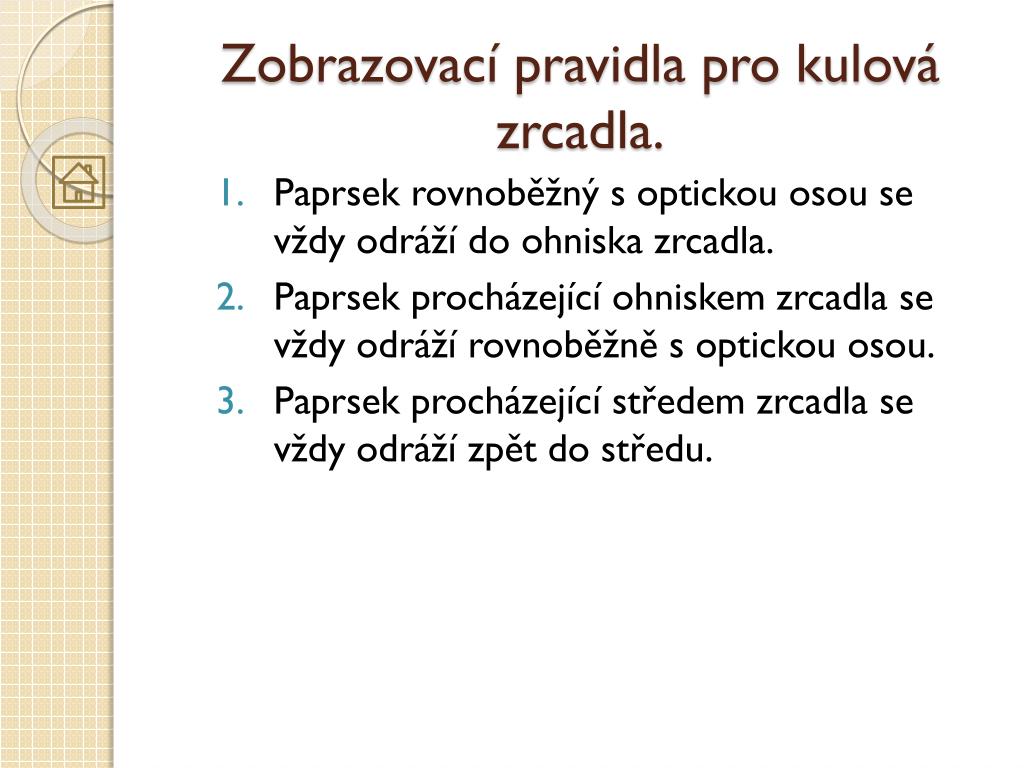 Zobrazovací pravidla pro kulová zrcadla.

1. Paprsek rovnoběžný s optickou osou se vždy odráží do ohniska zrcadla.
2. Paprsek procházející ohniskem zrcadla se vždy odráží rovnoběžně s optickou osou.
3. Paprsek procházející středem zrcadla se vždy odráží zpět do středu.